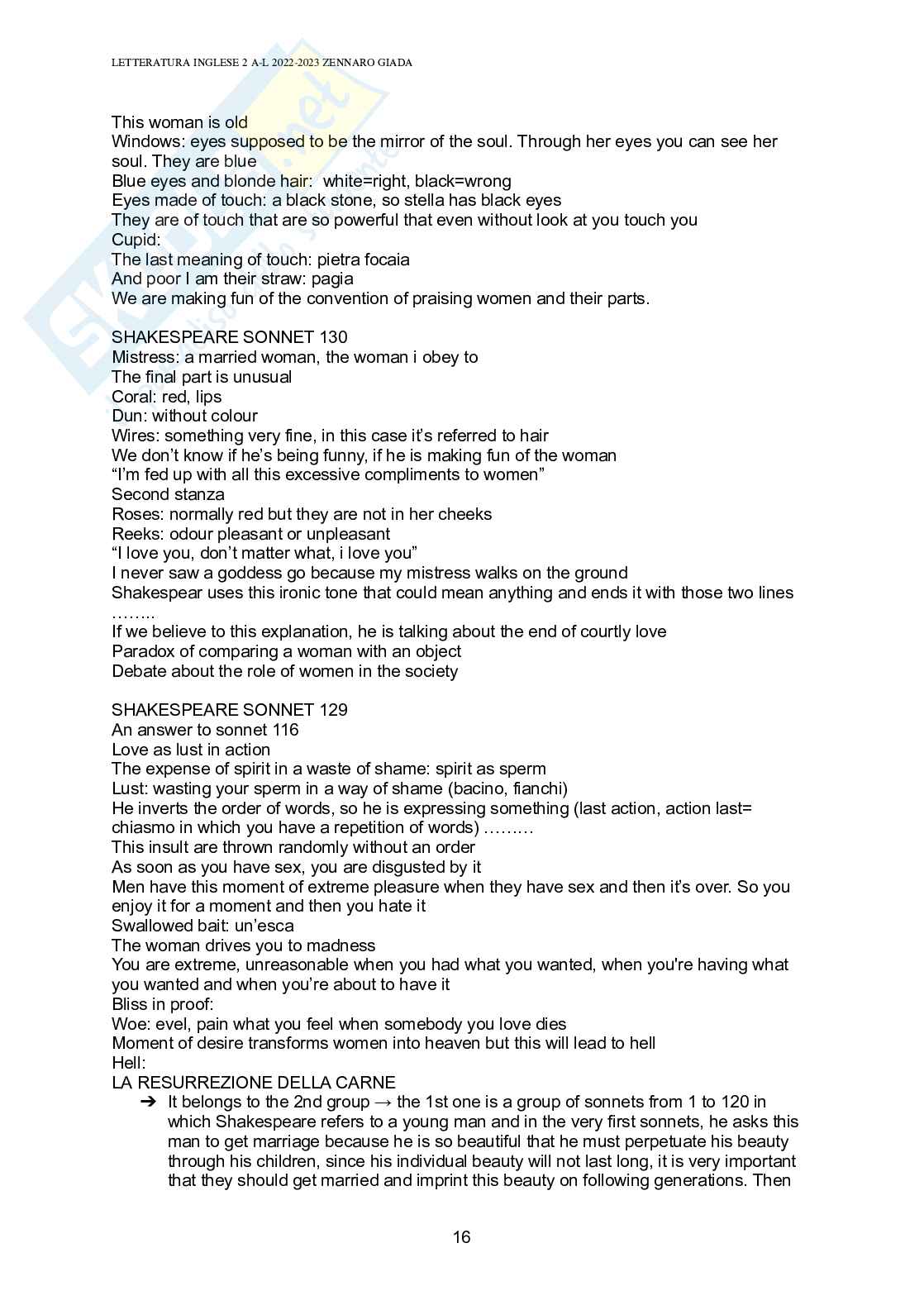 LETTERATURA INGLESE 2 A-L 2022-2023 ZENNARO GIADA

This woman is old
Windows: eyes supposed to be the mirror of the soul. Through her eyes you can see her soul. They are blue
Blue eyes and blonde hair: white=right, black=wrong
Eyes made of touch: a black stone, so stella has black eyes
They are of touch that are so powerful that even without look at you touch you
Cupid:
The last meaning of touch: pietra focaia
And poor I am their straw: pagia
We are making fun of the convention of praising women and their parts.

SHAKESPEARE SONNET 130
Mistress: a married woman, the woman i obey to
The final part is unusual
Coral: red, lips
Dun: without colour
Wires: something very fine, in this case it's referred to hair
We don't know if he's being funny, if he is making fun of the woman
"I'm fed up with all this excessive compliments to women"
Second stanza
Roses: normally red but they are not in her cheeks
Reeks: odour pleasant or unpleasant
"I love you, don't matter what, i love you"
I never saw a goddess go because my mistress walks on the ground
Shakespear uses this ironic tone that could mean anything and ends it with those two lines ……..
If we believe to this explanation, he is talking about the end of courtly love
Paradox of comparing a woman with an object
Debate about the role of women in the society

SHAKESPEARE SONNET 129
An answer to sonnet 116
Love as lust in action
The expense of spirit in a waste of shame: spirit as sperm
Lust: wasting your sperm in a way of shame (bacino, fianchi)
He inverts the order of words, so he is expressing something (last action, action last= chiasmo in which you have a repetition of words) ………
This insult are thrown randomly without an order
As soon as you have sex, you are disgusted by it
Men have this moment of extreme pleasure when they have sex and then it's over. So you enjoy it for a moment and then you hate it
Swallowed bait: un'esca
The woman drives you to madness
You are extreme, unreasonable when you had what you wanted, when you're having what you wanted and when you're about to have it
Bliss in proof:
Woe: evel, pain what you feel when somebody you love dies
Moment of desire transforms women into heaven but this will lead to hell
Hell:
LA RESURREZIONE DELLA CARNE
➔ It belongs to the 2nd group → the 1st one is a group of sonnets from 1 to 120 in which Shakespeare refers to a young man and in the very first sonnets, he asks this man to get marriage because he is so beautiful that he must perpetuate his beauty through his children, since his individual beauty will not last long, it is very important that they should get married and imprint this beauty on following generations. Then

16